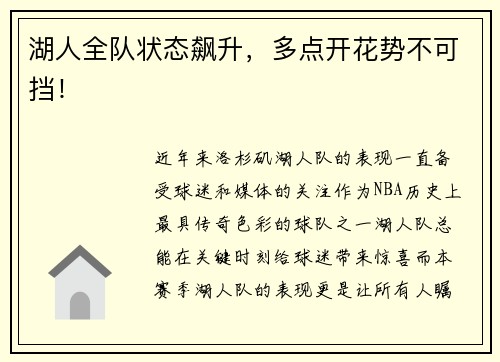 湖人全队状态飙升，多点开花势不可挡！

近年来洛杉矶湖人队的表现一直备受球迷和媒体的关注作为NBA历史上最具传奇色彩的球队之一湖人队总能在关键时刻给球迷带来惊喜而本赛季湖人队的表现更是让所有人瞩